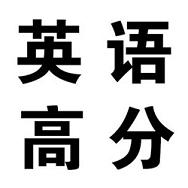 英语
高分